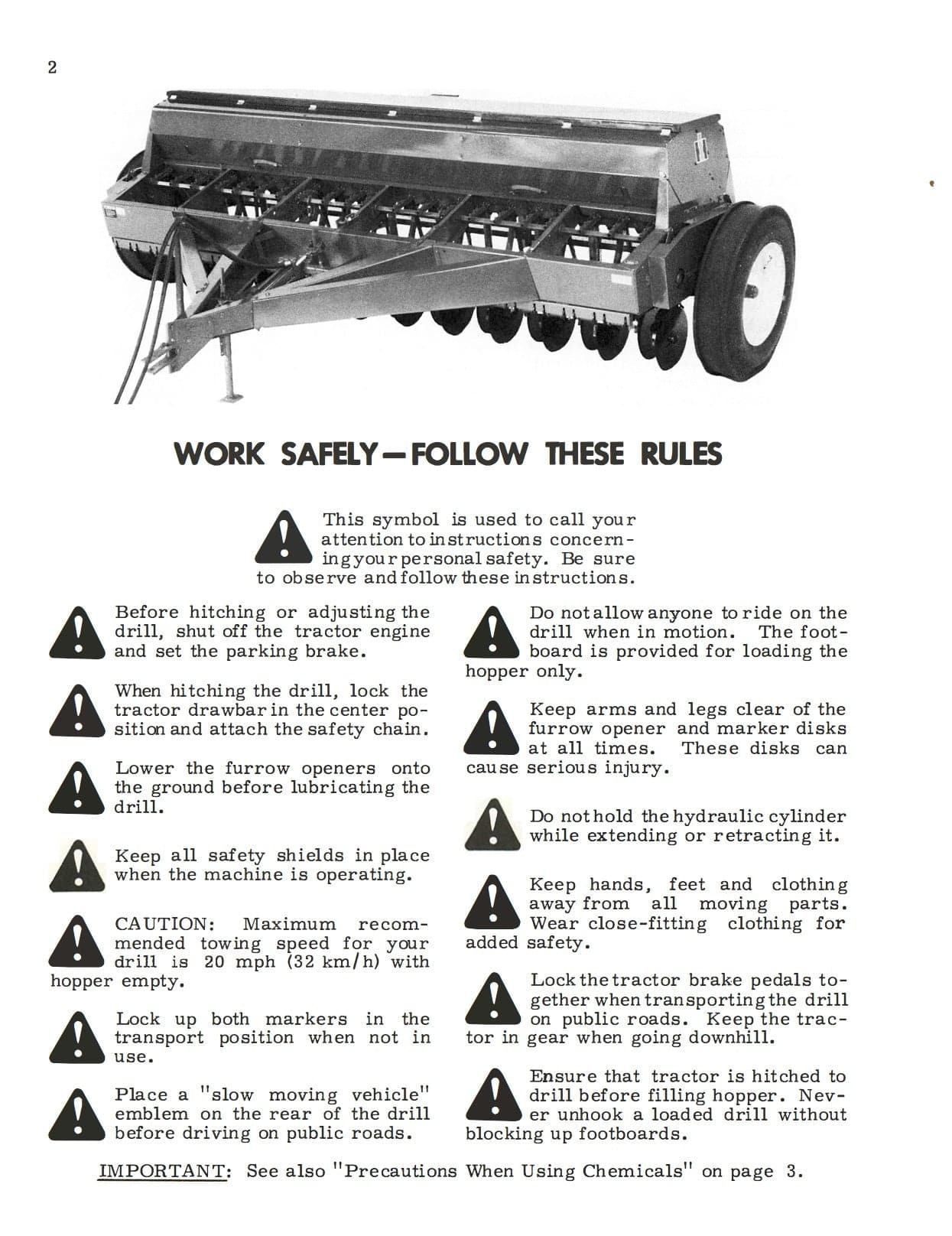 2

WORK SAFELY—FOLLOW THESE RULES

This symbol is used to call your attention to instructions concerning your personal safety. Be sure to observe and follow these instructions.

Before hitching or adjusting the drill, shut off the tractor engine and set the parking brake.

When hitching the drill, lock the tractor drawbar in the center position and attach the safety chain.

Lower the furrow openers onto the ground before lubricating the drill.

Keep all safety shields in place when the machine is operating.

CAUTION: Maximum recommended towing speed for your drill is 20 mph (32 km/h) with hopper empty.

Lock up both markers in the transport position when not in use.

Place a "slow moving vehicle" emblem on the rear of the drill before driving on public roads.

Do not allow anyone to ride on the drill when in motion. The footboard is provided for loading the hopper only.

Keep arms and legs clear of the furrow opener and marker disks at all times. These disks can cause serious injury.

Do not hold the hydraulic cylinder while extending or retracting it.

Keep hands, feet and clothing away from all moving parts. Wear close-fitting clothing for added safety.

Lock the tractor brake pedals together when transporting the drill on public roads. Keep the tractor in gear when going downhill.

Ensure that tractor is hitched to drill before filling hopper. Never unhook a loaded drill without blocking up footboards.

IMPORTANT: See also "Precautions When Using Chemicals" on page 3.